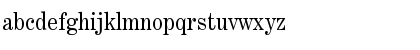 abcdefghijklmnopqrstuvwxyz